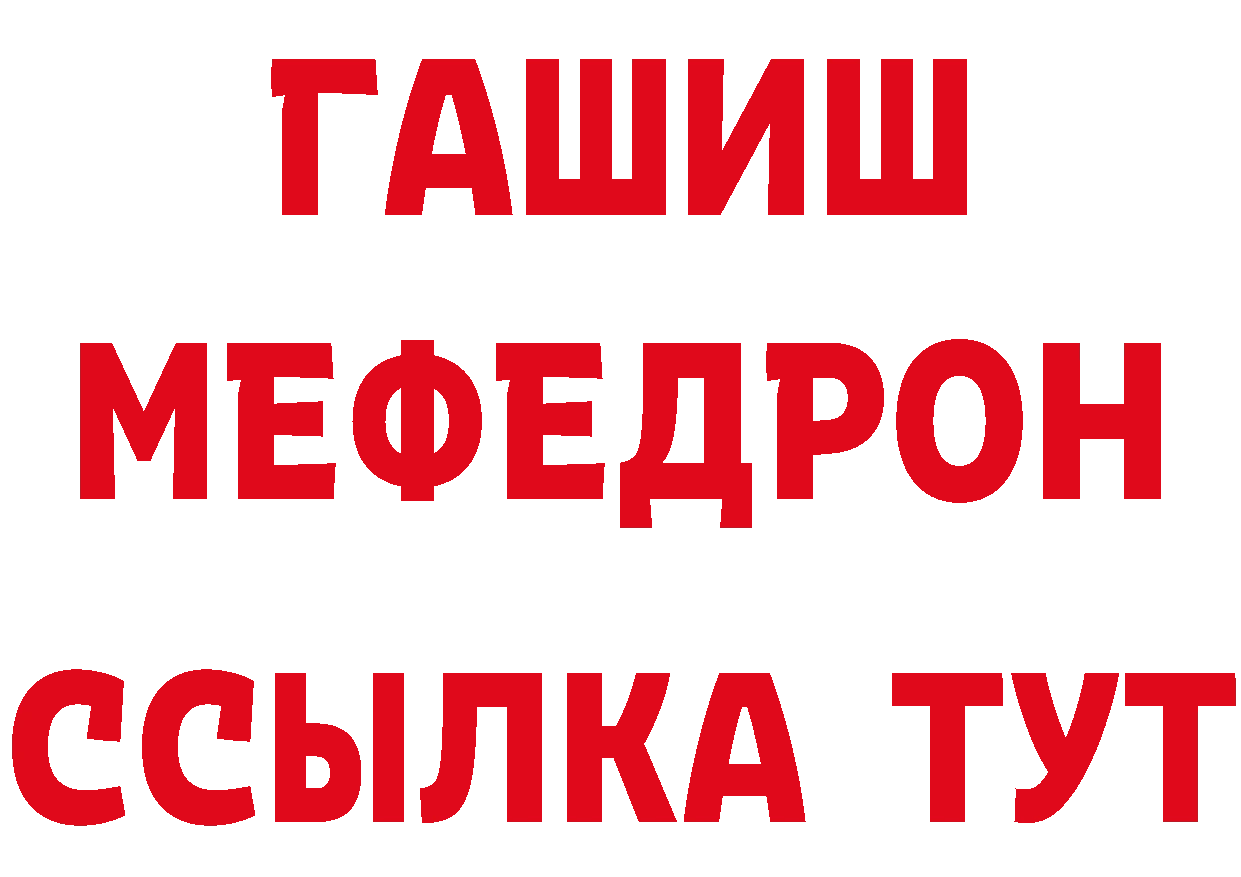 ГАШИШ
МЕФЕДРОН
ССЫЛКА ТУТ